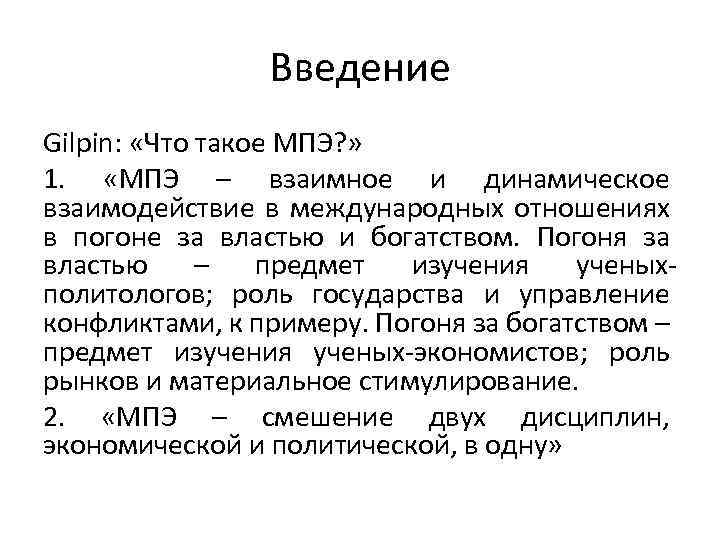 Введение

Gilpin: «Что такое МПЭ?»

1. «МПЭ – взаимное и динамическое взаимодействие в международных отношениях в погоне за властью и богатством. Погоня за властью – предмет изучения ученых-политологов; роль государства и управление конфликтами, к примеру. Погоня за богатством – предмет изучения ученых-экономистов; роль рынков и материальное стимулирование.

2. «МПЭ – смешение двух дисциплин, экономической и политической, в одну»